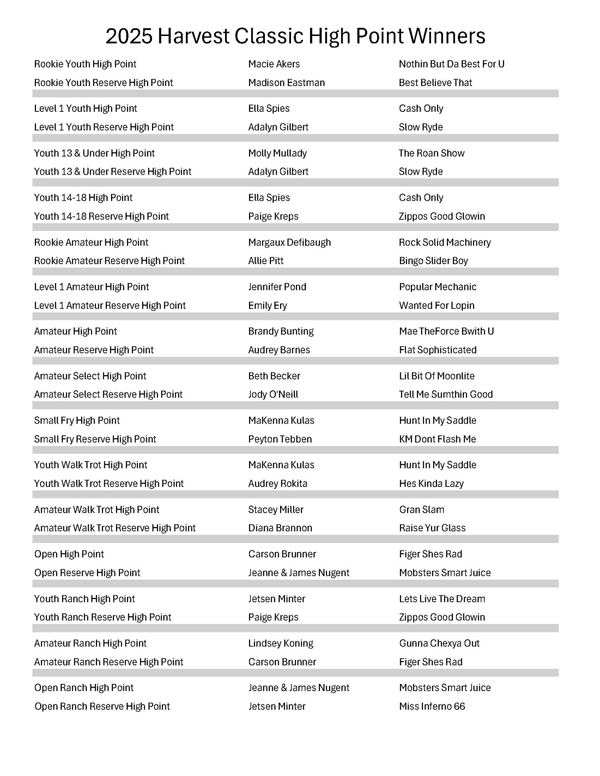 2025 Harvest Classic High Point Winners

| | | |
|---|---|---|
| Rookie Youth High Point | Macie Akers | Nothin But Da Best For U |
| Rookie Youth Reserve High Point | Madison Eastman | Best Believe That |
| Level 1 Youth High Point | Ella Spies | Cash Only |
| Level 1 Youth Reserve High Point | Adalyn Gilbert | Slow Ryde |
| Youth 13 & Under High Point | Molly Mullady | The Roan Show |
| Youth 13 & Under Reserve High Point | Adalyn Gilbert | Slow Ryde |
| Youth 14-18 High Point | Ella Spies | Cash Only |
| Youth 14-18 Reserve High Point | Paige Kreps | Zippos Good Glowin |
| Rookie Amateur High Point | Margaux Defibaugh | Rock Solid Machinery |
| Rookie Amateur Reserve High Point | Allie Pitt | Bingo Slider Boy |
| Level 1 Amateur High Point | Jennifer Pond | Popular Mechanic |
| Level 1 Amateur Reserve High Point | Emily Ery | Wanted For Lopin |
| Amateur High Point | Brandy Bunting | Mae TheForce Bwith U |
| Amateur Reserve High Point | Audrey Barnes | Flat Sophisticated |
| Amateur Select High Point | Beth Becker | Lil Bit Of Moonlite |
| Amateur Select Reserve High Point | Jody O'Neill | Tell Me Sumthin Good |
| Small Fry High Point | MaKenna Kulas | Hunt In My Saddle |
| Small Fry Reserve High Point | Peyton Tebben | KM Dont Flash Me |
| Youth Walk Trot High Point | MaKenna Kulas | Hunt In My Saddle |
| Youth Walk Trot Reserve High Point | Audrey Rokita | Hes Kinda Lazy |
| Amateur Walk Trot High Point | Stacey Miller | Gran Slam |
| Amateur Walk Trot Reserve High Point | Diana Brannon | Raise Yur Glass |
| Open High Point | Carson Brunner | Figer Shes Rad |
| Open Reserve High Point | Jeanne & James Nugent | Mobsters Smart Juice |
| Youth Ranch High Point | Jetsen Minter | Lets Live The Dream |
| Youth Ranch Reserve High Point | Paige Kreps | Zippos Good Glowin |
| Amateur Ranch High Point | Lindsey Koning | Gunna Chexya Out |
| Amateur Ranch Reserve High Point | Carson Brunner | Figer Shes Rad |
| Open Ranch High Point | Jeanne & James Nugent | Mobsters Smart Juice |
| Open Ranch Reserve High Point | Jetsen Minter | Miss Inferno 66 |